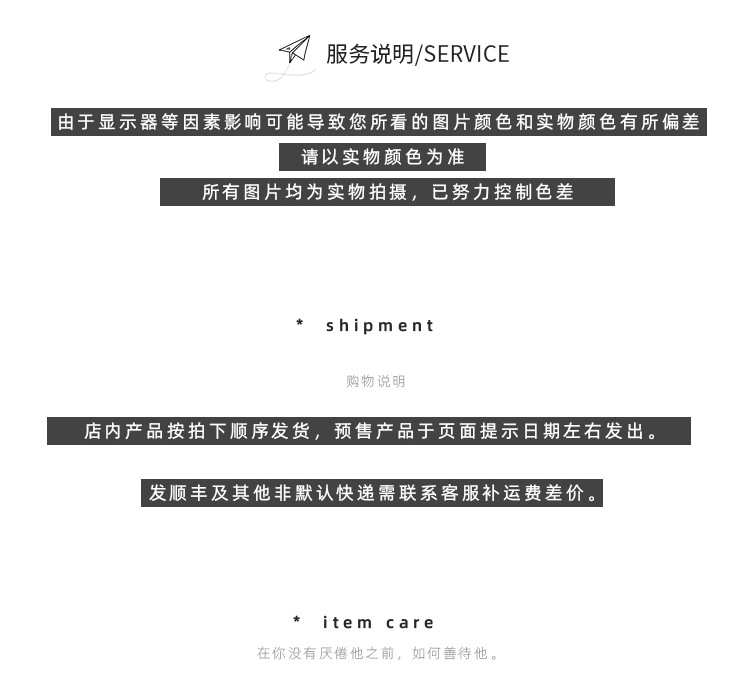 服务说明/SERVICE

由于显示器等因素影响可能导致您所看的图片颜色和实物颜色有所偏差

请以实物颜色为准

所有图片均为实物拍摄，已努力控制色差

* shipment

购物说明

店内产品按拍下顺序发货，预售产品于页面提示日期左右发出。

发顺丰及其他非默认快递需联系客服补运费差价。

* item care

在你没有厌倦他之前，如何善待他。